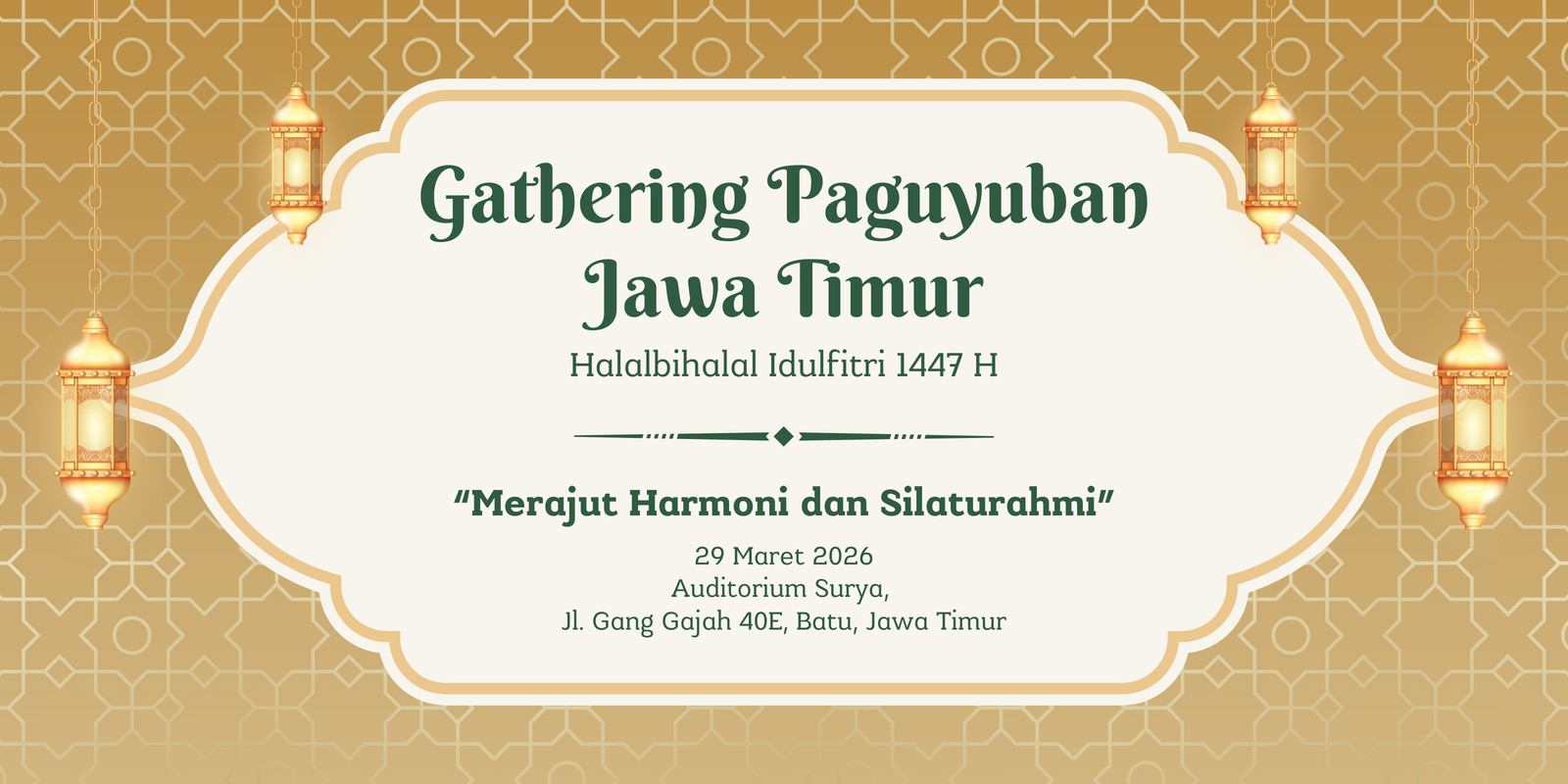 Gathering Paguyuban Jawa Timur

Halalbihalal Idulfitri 1447 H

"Merajut Harmoni dan Silaturahmi"

29 Maret 2026
Auditorium Surya,
Jl. Gang Gajah 40E, Batu, Jawa Timur